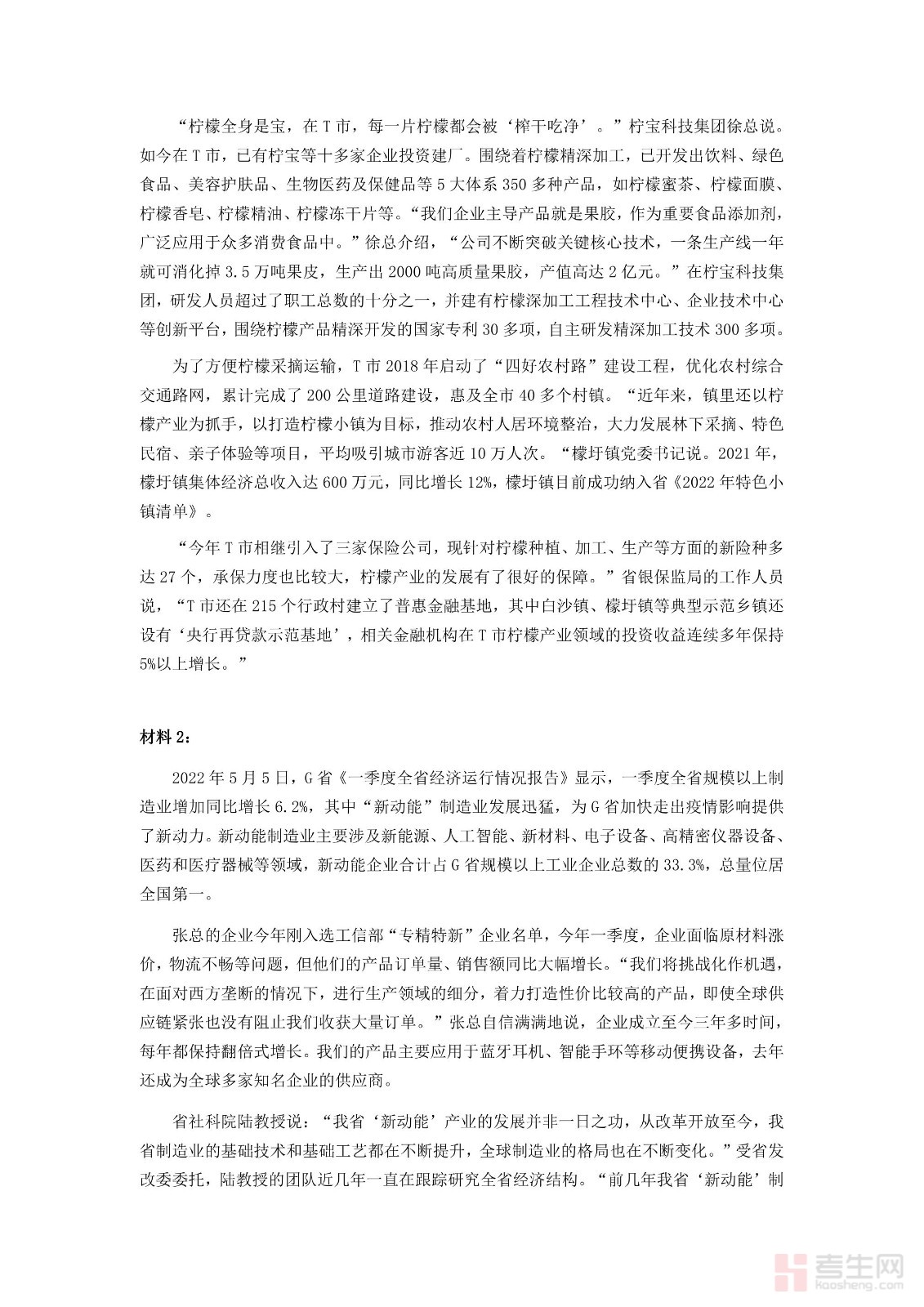 “柠檬全身是宝，在T市，每一片柠檬都会被‘榨干吃净’。”柠宝科技集团徐总说。如今在T市，已有柠宝等十多家企业投资建厂。围绕着柠檬精深加工，已开发出饮料、绿色食品、美容护肤品、生物医药及保健品等5大体系350多种产品，如柠檬蜜茶、柠檬面膜、柠檬香皂、柠檬精油、柠檬冻干片等。“我们企业主导产品就是果胶，作为重要食品添加剂，广泛应用于众多消费食品中。”徐总介绍，“公司不断突破关键核心技术，一条生产线一年就可消化掉3.5万吨果皮，生产出2000吨高质量果胶，产值高达2亿元。”在柠宝科技集团，研发人员超过了职工总数的十分之一，并建有柠檬深加工工程技术中心、企业技术中心等创新平台，围绕柠檬产品精深开发的国家专利30多项，自主研发精深加工技术300多项。

为了方便柠檬采摘运输，T市2018年启动了“四好农村路”建设工程，优化农村综合交通路网，累计完成了200公里道路建设，惠及全市40多个村镇。“近年来，镇里还以柠檬产业为抓手，以打造柠檬小镇为目标，推动农村人居环境整治，大力发展林下采摘、特色民宿、亲子体验等项目，平均吸引城市游客近10万人次。“檬圩镇党委书记说。2021年，檬圩镇集体经济总收入达600万元，同比增长12%，檬圩镇目前成功纳入省《2022年特色小镇清单》。

“今年T市相继引入了三家保险公司，现针对柠檬种植、加工、生产等方面的新险种多达27个，承保力度也比较大，柠檬产业的发展有了很好的保障。”省银保监局的工作人员说，“T市还在215个行政村建立了普惠金融基地，其中白沙镇、檬圩镇等典型示范乡镇还设有‘央行再贷款示范基地’，相关金融机构在T市柠檬产业领域的投资收益连续多年保持5%以上增长。”

材料2：

2022年5月5日，G省《一季度全省经济运行情况报告》显示，一季度全省规模以上制造业增加同比增长6.2%，其中“新动能”制造业发展迅猛，为G省加快走出疫情影响提供了新动力。新动能制造业主要涉及新能源、人工智能、新材料、电子设备、高精密仪器设备、医药和医疗器械等领域，新动能企业合计占G省规模以上工业企业总数的33.3%，总量位居全国第一。

张总的企业今年刚入选工信部“专精特新”企业名单，今年一季度，企业面临原材料涨价，物流不畅等问题，但他们的产品订单量、销售额同比大幅增长。“我们将挑战化作机遇，在面对西方垄断的情况下，进行生产领域的细分，着力打造性价比较高的产品，即使全球供应链紧张也没有阻止我们收获大量订单。”张总自信满满地说，企业成立至今三年多时间，每年都保持翻倍式增长。我们的产品主要应用于蓝牙耳机、智能手环等移动便携设备，去年还成为全球多家知名企业的供应商。

省社科院陆教授说：“我省‘新动能’产业的发展并非一日之功，从改革开放至今，我省制造业的基础技术和基础工艺都在不断提升，全球制造业的格局也在不断变化。”受省发改委委托，陆教授的团队近几年一直在跟踪研究全省经济结构。“前几年我省‘新动能’制

考生网
kaosheng.com